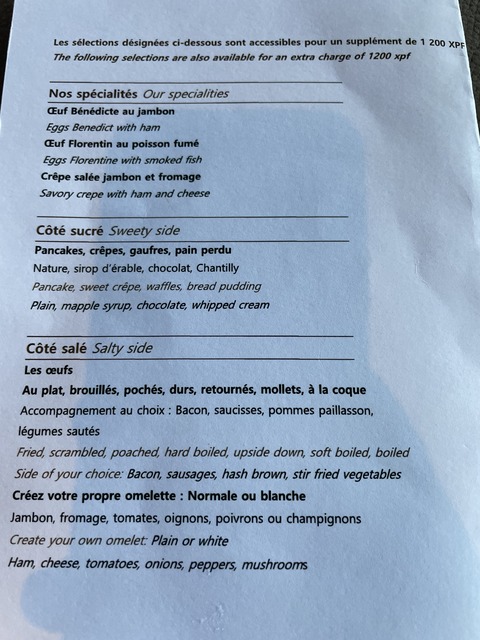 Les sélections désignées ci-dessous sont accessibles pour un supplément de 1 200 XPF
The following selections are also available for an extra charge of 1200 xpf

Nos spécialités Our specialities

Œuf Bénédicte au jambon
Eggs Benedict with ham
Œuf Florentin au poisson fumé
Eggs Florentine with smoked fish
Crêpe salée jambon et fromage
Savory crepe with ham and cheese

Côté sucré Sweety side

Pancakes, crêpes, gaufres, pain perdu
Nature, sirop d'érable, chocolat, Chantilly
Pancake, sweet crêpe, waffles, bread pudding
Plain, mapple syrup, chocolate, whipped cream

Côté salé Salty side

Les œufs
Au plat, brouillés, pochés, durs, retournés, mollets, à la coque
Accompagnement au choix : Bacon, saucisses, pommes paillasson, légumes sautés
Fried, scrambled, poached, hard boiled, upside down, soft boiled, boiled
Side of your choice: Bacon, sausages, hash brown, stir fried vegetables
Créez votre propre omelette : Normale ou blanche
Jambon, fromage, tomates, oignons, poivrons ou champignons
Create your own omelet: Plain or white
Ham, cheese, tomatoes, onions, peppers, mushrooms